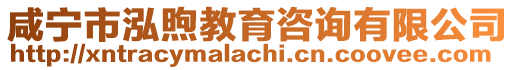 咸宁市泓煦教育咨询有限公司
http://xntracymalachi.cn.coovee.com